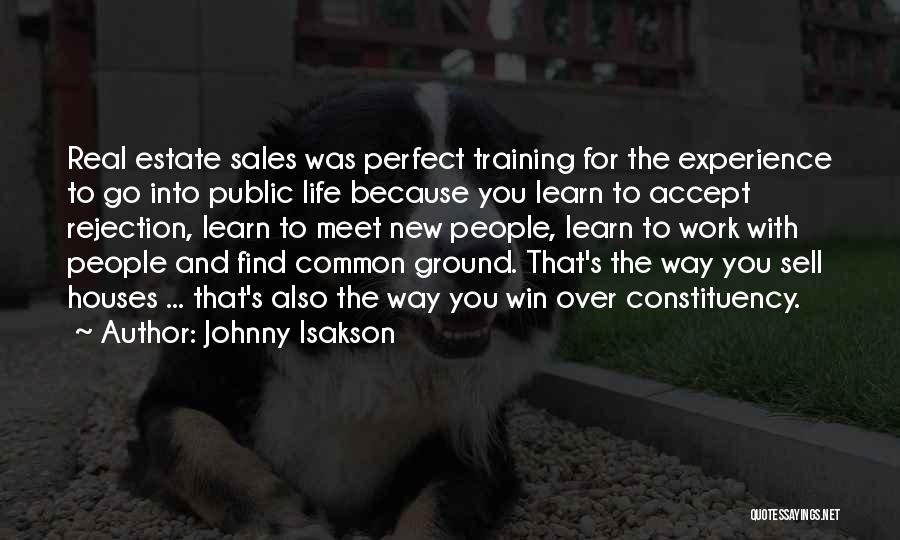 Real estate sales was perfect training for the experience to go into public life because you learn to accept rejection, learn to meet new people, learn to work with people and find common ground. That's the way you sell houses ... that's also the way you win over constituency.

~ Author: Johnny Isakson

QUOTESSAYINGS.NET